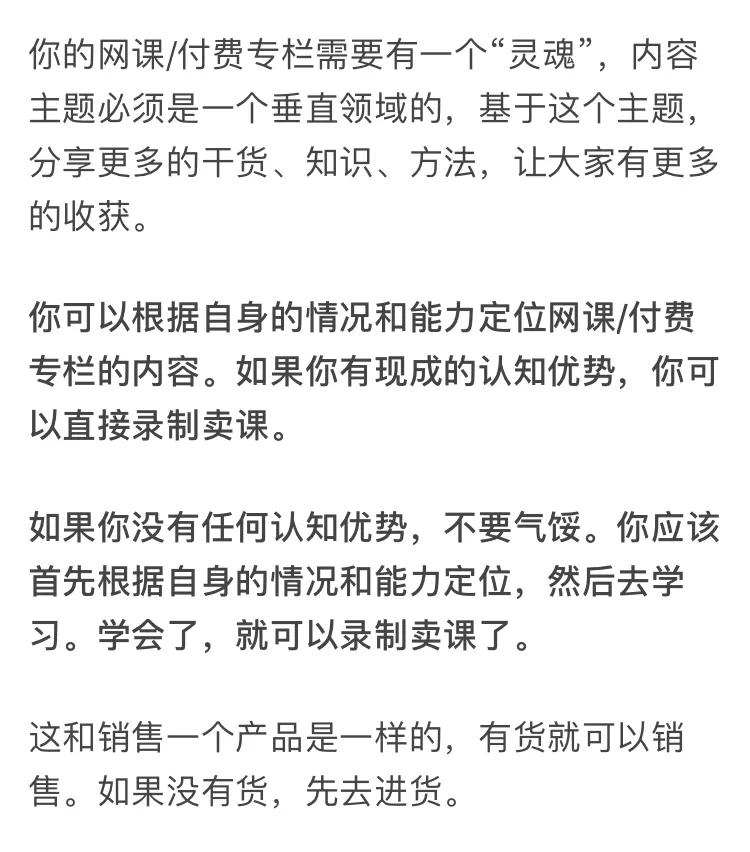 你的网课/付费专栏需要有一个“灵魂”，内容主题必须是一个垂直领域的，基于这个主题，分享更多的干货、知识、方法，让大家有更多的收获。

你可以根据自身的情况和能力定位网课/付费专栏的内容。如果你有现成的认知优势，你可以直接录制卖课。

如果你没有任何认知优势，不要气馁。你应该首先根据自身的情况和能力定位，然后去学习。学会了，就可以录制卖课了。

这和销售一个产品是一样的，有货就可以销售。如果没有货，先去进货。